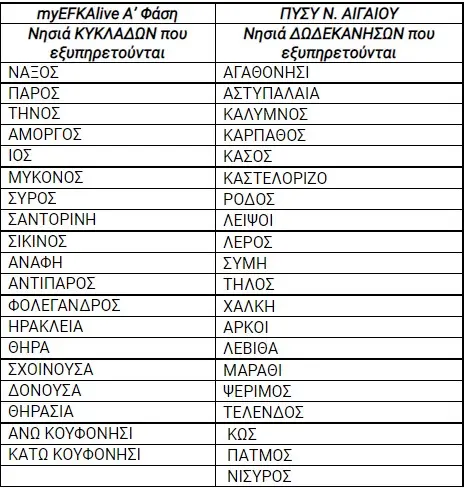 | myEFKAlive Α' Φάση Νησιά ΚΥΚΛΑΔΩΝ που εξυπηρετούνται | ΠΥΣΥ Ν. ΑΙΓΑΙΟΥ Νησιά ΔΩΔΕΚΑΝΗΣΩΝ που εξυπηρετούνται |
|---|---|
| ΝΑΞΟΣ | ΑΓΑΘΟΝΗΣΙ |
| ΠΑΡΟΣ | ΑΣΤΥΠΑΛΑΙΑ |
| ΤΗΝΟΣ | ΚΑΛΥΜΝΟΣ |
| ΑΜΟΡΓΟΣ | ΚΑΡΠΑΘΟΣ |
| ΙΟΣ | ΚΑΣΟΣ |
| ΜΥΚΟΝΟΣ | ΚΑΣΤΕΛΟΡΙΖΟ |
| ΣΥΡΟΣ | ΡΟΔΟΣ |
| ΣΑΝΤΟΡΙΝΗ | ΛΕΙΨΟΙ |
| ΣΙΚΙΝΟΣ | ΛΕΡΟΣ |
| ΑΝΑΦΗ | ΣΥΜΗ |
| ΑΝΤΙΠΑΡΟΣ | ΤΗΛΟΣ |
| ΦΟΛΕΓΑΝΔΡΟΣ | ΧΑΛΚΗ |
| ΗΡΑΚΛΕΙΑ | ΑΡΚΟΙ |
| ΘΗΡΑ | ΛΕΒΙΘΑ |
| ΣΧΟΙΝΟΥΣΑ | ΜΑΡΑΘΙ |
| ΔΟΝΟΥΣΑ | ΨΕΡΙΜΟΣ |
| ΘΗΡΑΣΙΑ | ΤΕΛΕΝΔΟΣ |
| ΑΝΩ ΚΟΥΦΟΝΗΣΙ | ΚΩΣ |
| ΚΑΤΩ ΚΟΥΦΟΝΗΣΙ | ΠΑΤΜΟΣ |
| | ΝΙΣΥΡΟΣ |